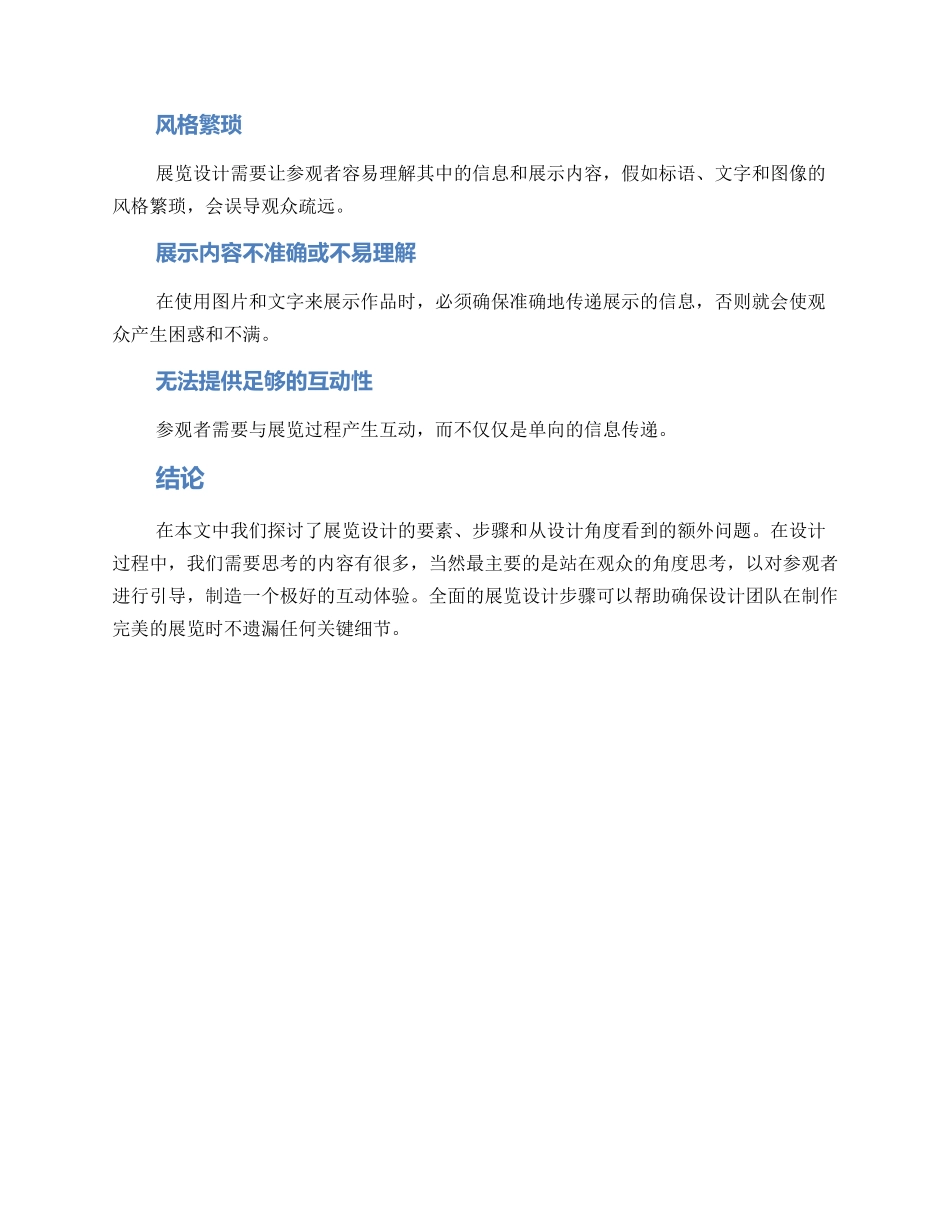 风格繁琐

展览设计需要让参观者容易理解其中的信息和展示内容，假如标语、文字和图像的风格繁琐，会误导观众疏远。

展示内容不准确或不易理解

在使用图片和文字来展示作品时，必须确保准确地传递展示的信息，否则就会使观众产生困惑和不满。

无法提供足够的互动性

参观者需要与展览过程产生互动，而不仅仅是单向的信息传递。

结论

在本文中我们探讨了展览设计的要素、步骤和从设计角度看到的额外问题。在设计过程中，我们需要思考的内容有很多，当然最主要的是站在观众的角度思考，以对参观者进行引导，制造一个极好的互动体验。全面的展览设计步骤可以帮助确保设计团队在制作完美的展览时不遗漏任何关键细节。